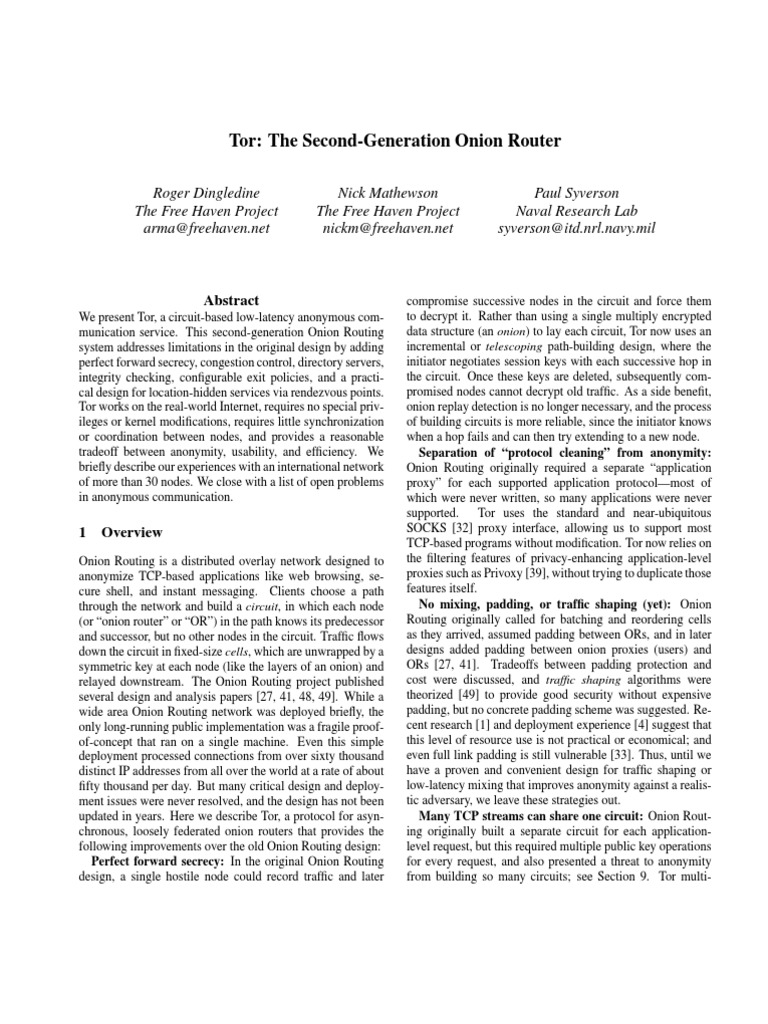 Tor: The Second-Generation Onion Router

Roger Dingledine
The Free Haven Project
arma@freehaven.net

Nick Mathewson
The Free Haven Project
nickm@freehaven.net

Paul Syverson
Naval Research Lab
syverson@itd.nrl.navy.mil

Abstract

We present Tor, a circuit-based low-latency anonymous communication service. This second-generation Onion Routing system addresses limitations in the original design by adding perfect forward secrecy, congestion control, directory servers, integrity checking, configurable exit policies, and a practical design for location-hidden services via rendezvous points. Tor works on the real-world Internet, requires no special privileges or kernel modifications, requires little synchronization or coordination between nodes, and provides a reasonable tradeoff between anonymity, usability, and efficiency. We briefly describe our experiences with an international network of more than 30 nodes. We close with a list of open problems in anonymous communication.

1 Overview

Onion Routing is a distributed overlay network designed to anonymize TCP-based applications like web browsing, secure shell, and instant messaging. Clients choose a path through the network and build a circuit, in which each node (or "onion router" or "OR") in the path knows its predecessor and successor, but no other nodes in the circuit. Traffic flows down the circuit in fixed-size cells, which are unwrapped by a symmetric key at each node (like the layers of an onion) and relayed downstream. The Onion Routing project published several design and analysis papers [27, 41, 48, 49]. While a wide area Onion Routing network was deployed briefly, the only long-running public implementation was a fragile proof-of-concept that ran on a single machine. Even this simple deployment processed connections from over sixty thousand distinct IP addresses from all over the world at a rate of about fifty thousand per day. But many critical design and deployment issues were never resolved, and the design has not been updated in years. Here we describe Tor, a protocol for asynchronous, loosely federated onion routers that provides the following improvements over the old Onion Routing design:

Perfect forward secrecy: In the original Onion Routing design, a single hostile node could record traffic and later compromise successive nodes in the circuit and force them to decrypt it. Rather than using a single multiply encrypted data structure (an onion) to lay each circuit, Tor now uses an incremental or telescoping path-building design, where the initiator negotiates session keys with each successive hop in the circuit. Once these keys are deleted, subsequently compromised nodes cannot decrypt old traffic. As a side benefit, onion replay detection is no longer necessary, and the process of building circuits is more reliable, since the initiator knows when a hop fails and can then try extending to a new node.

Separation of "protocol cleaning" from anonymity: Onion Routing originally required a separate "application proxy" for each supported application protocol—most of which were never written, so many applications were never supported. Tor uses the standard and near-ubiquitous SOCKS [32] proxy interface, allowing us to support most TCP-based programs without modification. Tor now relies on the filtering features of privacy-enhancing application-level proxies such as Privoxy [39], without trying to duplicate those features itself.

No mixing, padding, or traffic shaping (yet): Onion Routing originally called for batching and reordering cells as they arrived, assumed padding between ORs, and in later designs added padding between onion proxies (users) and ORs [27, 41]. Tradeoffs between padding protection and cost were discussed, and traffic shaping algorithms were theorized [49] to provide good security without expensive padding, but no concrete padding scheme was suggested. Recent research [1] and deployment experience [4] suggest that this level of resource use is not practical or economical; and even full link padding is still vulnerable [33]. Thus, until we have a proven and convenient design for traffic shaping or low-latency mixing that improves anonymity against a realistic adversary, we leave these strategies out.

Many TCP streams can share one circuit: Onion Routing originally built a separate circuit for each application-level request, but this required multiple public key operations for every request, and also presented a threat to anonymity from building so many circuits; see Section 9. Tor multi-